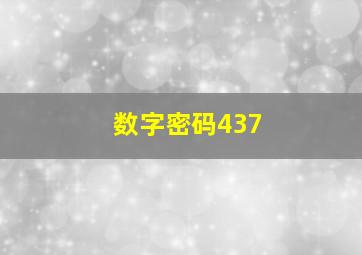 数字密码437